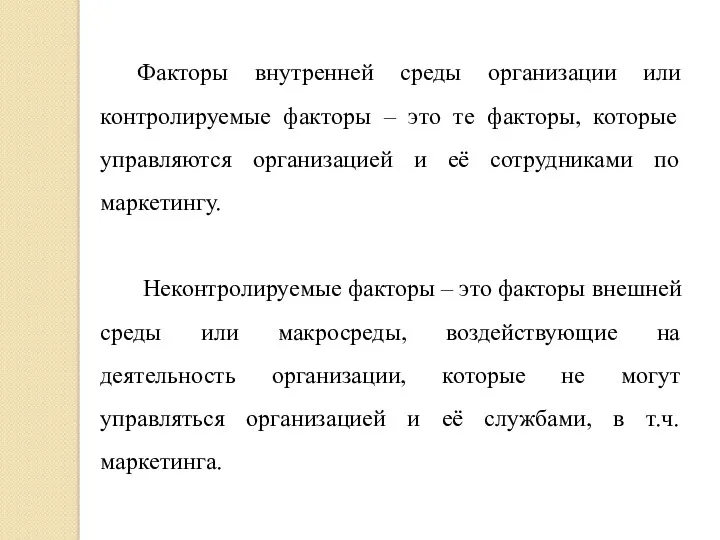 Факторы внутренней среды организации или контролируемые факторы – это те факторы, которые управляются организацией и её сотрудниками по маркетингу.

Неконтролируемые факторы – это факторы внешней среды или макросреды, воздействующие на деятельность организации, которые не могут управляться организацией и её службами, в т.ч. маркетинга.